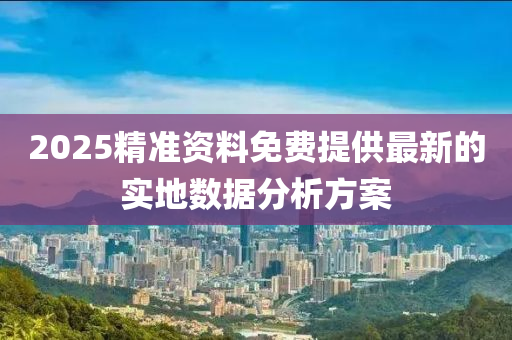 2025精准资料免费提供最新的实地数据分析方案